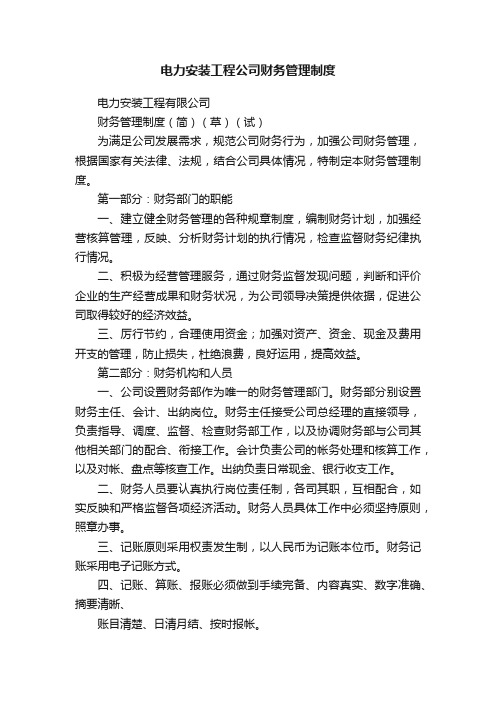 电力安装工程公司财务管理制度

电力安装工程有限公司

财务管理制度（简）（草）（试）

为满足公司发展需求，规范公司财务行为，加强公司财务管理，根据国家有关法律、法规，结合公司具体情况，特制定本财务管理制度。

第一部分：财务部门的职能

一、建立健全财务管理的各种规章制度，编制财务计划，加强经营核算管理，反映、分析财务计划的执行情况，检查监督财务纪律执行情况。

二、积极为经营管理服务，通过财务监督发现问题，判断和评价企业的生产经营成果和财务状况，为公司领导决策提供依据，促进公司取得较好的经济效益。

三、厉行节约，合理使用资金；加强对资产、资金、现金及费用开支的管理，防止损失，杜绝浪费，良好运用，提高效益。

第二部分：财务机构和人员

一、公司设置财务部作为唯一的财务管理部门。财务部分别设置财务主任、会计、出纳岗位。财务主任接受公司总经理的直接领导，负责指导、调度、监督、检查财务部工作，以及协调财务部与公司其他相关部门的配合、衔接工作。会计负责公司的帐务处理和核算工作，以及对帐、盘点等核查工作。出纳负责日常现金、银行收支工作。

二、财务人员要认真执行岗位责任制，各司其职，互相配合，如实反映和严格监督各项经济活动。财务人员具体工作中必须坚持原则，照章办事。

三、记账原则采用权责发生制，以人民币为记账本位币。财务记账采用电子记账方式。

四、记账、算账、报账必须做到手续完备、内容真实、数字准确、摘要清晰、

账目清楚、日清月结、按时报帐。